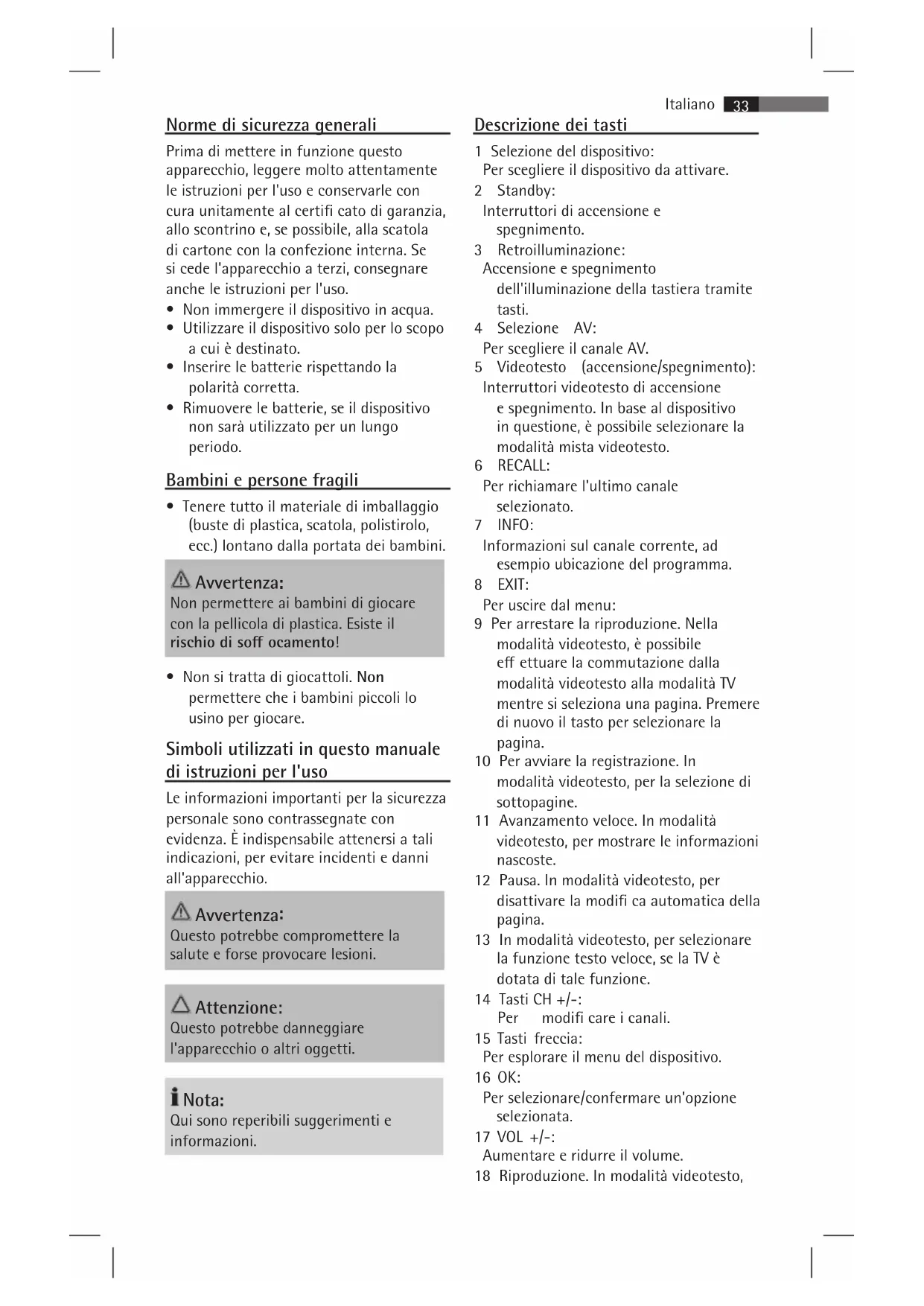 Italiano 33

Norme di sicurezza generali

Prima di mettere in funzione questo apparecchio, leggere molto attentamente le istruzioni per l'uso e conservarle con cura unitamente al certifi cato di garanzia, allo scontrino e, se possibile, alla scatola di cartone con la confezione interna. Se si cede l'apparecchio a terzi, consegnare anche le istruzioni per l'uso.

• Non immergere il dispositivo in acqua.
• Utilizzare il dispositivo solo per lo scopo a cui è destinato.
• Inserire le batterie rispettando la polarità corretta.
• Rimuovere le batterie, se il dispositivo non sarà utilizzato per un lungo periodo.

Bambini e persone fragili

• Tenere tutto il materiale di imballaggio (buste di plastica, scatola, polistirolo, ecc.) lontano dalla portata dei bambini.

Avvertenza:
Non permettere ai bambini di giocare con la pellicola di plastica. Esiste il rischio di soff ocamento!

• Non si tratta di giocattoli. Non permettere che i bambini piccoli lo usino per giocare.

Simboli utilizzati in questo manuale di istruzioni per l'uso

Le informazioni importanti per la sicurezza personale sono contrassegnate con evidenza. È indispensabile attenersi a tali indicazioni, per evitare incidenti e danni all'apparecchio.

Avvertenza:
Questo potrebbe compromettere la salute e forse provocare lesioni.

Attenzione:
Questo potrebbe danneggiare l'apparecchio o altri oggetti.

Nota:
Qui sono reperibili suggerimenti e informazioni.

Descrizione dei tasti

1 Selezione del dispositivo:
Per scegliere il dispositivo da attivare.
2 Standby:
Interruttori di accensione e spegnimento.
3 Retroilluminazione:
Accensione e spegnimento dell'illuminazione della tastiera tramite tasti.
4 Selezione AV:
Per scegliere il canale AV.
5 Videotesto (accensione/spegnimento):
Interruttori videotesto di accensione e spegnimento. In base al dispositivo in questione, è possibile selezionare la modalità mista videotesto.
6 RECALL:
Per richiamare l'ultimo canale selezionato.
7 INFO:
Informazioni sul canale corrente, ad esempio ubicazione del programma.
8 EXIT:
Per uscire dal menu:
9 Per arrestare la riproduzione. Nella modalità videotesto, è possibile eff ettuare la commutazione dalla modalità videotesto alla modalità TV mentre si seleziona una pagina. Premere di nuovo il tasto per selezionare la pagina.
10 Per avviare la registrazione. In modalità videotesto, per la selezione di sottopagine.
11 Avanzamento veloce. In modalità videotesto, per mostrare le informazioni nascoste.
12 Pausa. In modalità videotesto, per disattivare la modifi ca automatica della pagina.
13 In modalità videotesto, per selezionare la funzione testo veloce, se la TV è dotata di tale funzione.
14 Tasti CH +/-:
Per modifi care i canali.
15 Tasti freccia:
Per esplorare il menu del dispositivo.
16 OK:
Per selezionare/confermare un'opzione selezionata.
17 VOL +/-:
Aumentare e ridurre il volume.
18 Riproduzione. In modalità videotesto,